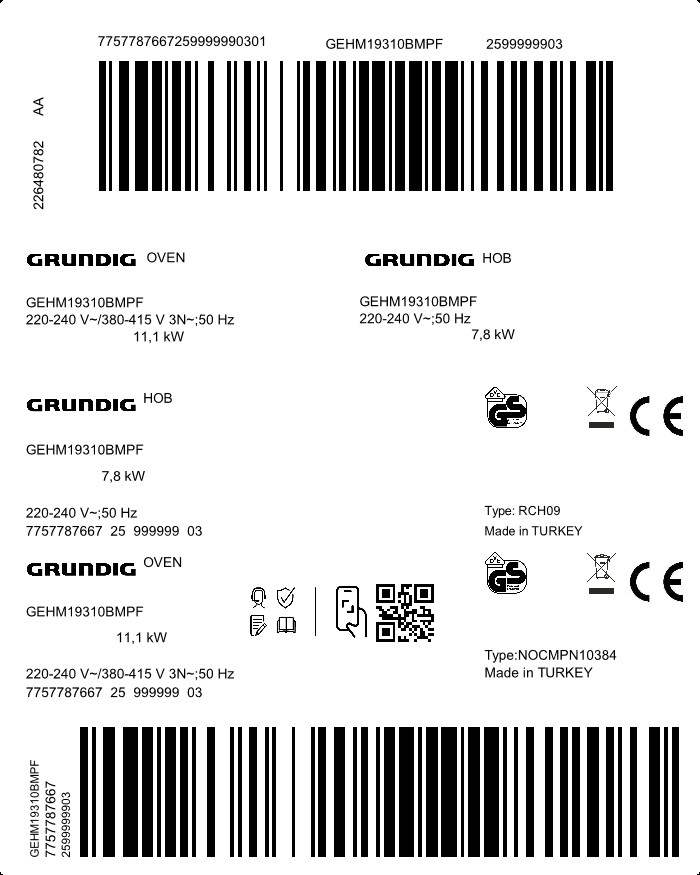 7757787667259999990301 GEHM19310BMPF 2599999903

226480782 AA

GRUNDIG OVEN

GEHM19310BMPF
220-240 V~/380-415 V 3N~;50 Hz
11,1 kW

GRUNDIG HOB

GEHM19310BMPF
220-240 V~;50 Hz
7,8 kW

GRUNDIG HOB

GEHM19310BMPF

7,8 kW

220-240 V~;50 Hz
7757787667 25 999999 03

GS

CE

Type: RCH09
Made in TURKEY

GRUNDIG OVEN

GEHM19310BMPF

11,1 kW

220-240 V~/380-415 V 3N~;50 Hz
7757787667 25 999999 03

GS

CE

Type:NOCMPN10384
Made in TURKEY

GEHM19310BMPF
7757787667
2599999903